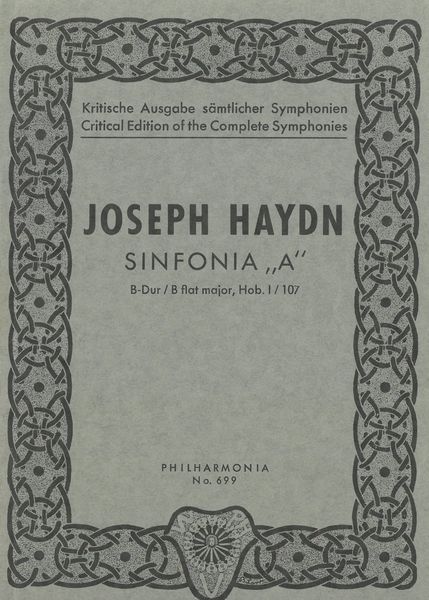 Kritische Ausgabe sämtlicher Symphonien
Critical Edition of the Complete Symphonies

JOSEPH HAYDN

SINFONIA „A"

B-Dur / B flat major, Hob. I / 107

PHILHARMONIA
No. 699